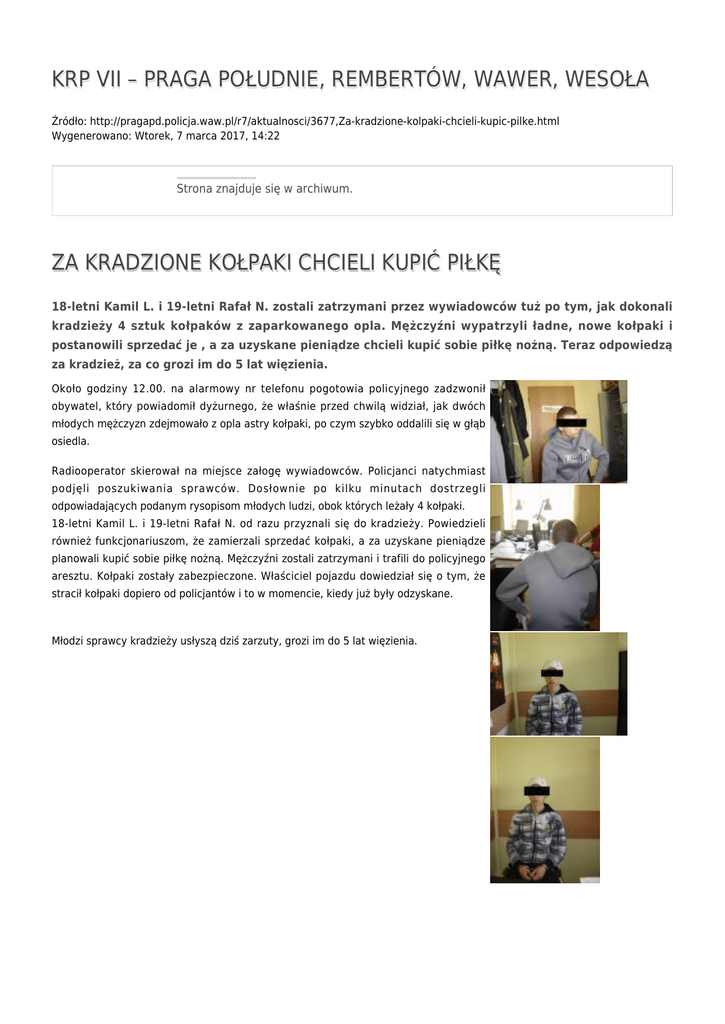 KRP VII – PRAGA POŁUDNIE, REMBERTÓW, WAWER, WESOŁA

Źródło: http://pragapd.policja.waw.pl/r7/aktualnosci/3677,Za-kradzione-kolpaki-chcieli-kupic-pilke.html
Wygenerowano: Wtorek, 7 marca 2017, 14:22

Strona znajduje się w archiwum.

ZA KRADZIONE KOŁPAKI CHCIELI KUPIĆ PIŁKĘ

18-letni Kamil L. i 19-letni Rafał N. zostali zatrzymani przez wywiadowców tuż po tym, jak dokonali kradzieży 4 sztuk kołpaków z zaparkowanego opla. Mężczyźni wypatrzyli ładne, nowe kołpaki i postanowili sprzedać je , a za uzyskane pieniądze chcieli kupić sobie piłkę nożną. Teraz odpowiedzą za kradzież, za co grozi im do 5 lat więzienia.

Około godziny 12.00. na alarmowy nr telefonu pogotowia policyjnego zadzwonił obywatel, który powiadomił dyżurnego, że właśnie przed chwilą widział, jak dwóch młodych mężczyzn zdejmowało z opla astry kołpaki, po czym szybko oddalili się w głąb osiedla.

Radiooperator skierował na miejsce załogę wywiadowców. Policjanci natychmiast podjęli poszukiwania sprawców. Dosłownie po kilku minutach dostrzegli odpowiadających podanym rysopisom młodych ludzi, obok których leżały 4 kołpaki.
18-letni Kamil L. i 19-letni Rafał N. od razu przyznali się do kradzieży. Powiedzieli również funkcjonariuszom, że zamierzali sprzedać kołpaki, a za uzyskane pieniądze planowali kupić sobie piłkę nożną. Mężczyźni zostali zatrzymani i trafili do policyjnego aresztu. Kołpaki zostały zabezpieczone. Właściciel pojazdu dowiedział się o tym, że stracił kołpaki dopiero od policjantów i to w momencie, kiedy już były odzyskane.

Młodzi sprawcy kradzieży usłyszą dziś zarzuty, grozi im do 5 lat więzienia.